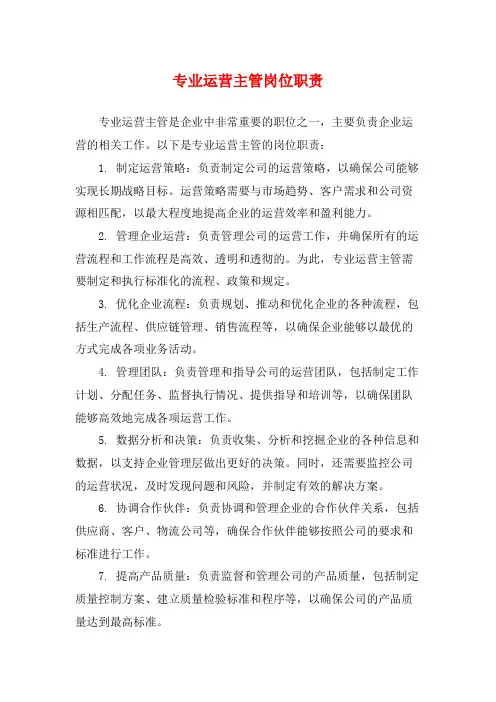 专业运营主管岗位职责

专业运营主管是企业中非常重要的职位之一，主要负责企业运营的相关工作。以下是专业运营主管的岗位职责：

1. 制定运营策略：负责制定公司的运营策略，以确保公司能够实现长期战略目标。运营策略需要与市场趋势、客户需求和公司资源相匹配，以最大程度地提高企业的运营效率和盈利能力。

2. 管理企业运营：负责管理公司的运营工作，并确保所有的运营流程和工作流程是高效、透明和透彻的。为此，专业运营主管需要制定和执行标准化的流程、政策和规定。

3. 优化企业流程：负责规划、推动和优化企业的各种流程，包括生产流程、供应链管理、销售流程等，以确保企业能够以最优的方式完成各项业务活动。

4. 管理团队：负责管理和指导公司的运营团队，包括制定工作计划、分配任务、监督执行情况、提供指导和培训等，以确保团队能够高效地完成各项运营工作。

5. 数据分析和决策：负责收集、分析和挖掘企业的各种信息和数据，以支持企业管理层做出更好的决策。同时，还需要监控公司的运营状况，及时发现问题和风险，并制定有效的解决方案。

6. 协调合作伙伴：负责协调和管理企业的合作伙伴关系，包括供应商、客户、物流公司等，确保合作伙伴能够按照公司的要求和标准进行工作。

7. 提高产品质量：负责监督和管理公司的产品质量，包括制定质量控制方案、建立质量检验标准和程序等，以确保公司的产品质量达到最高标准。